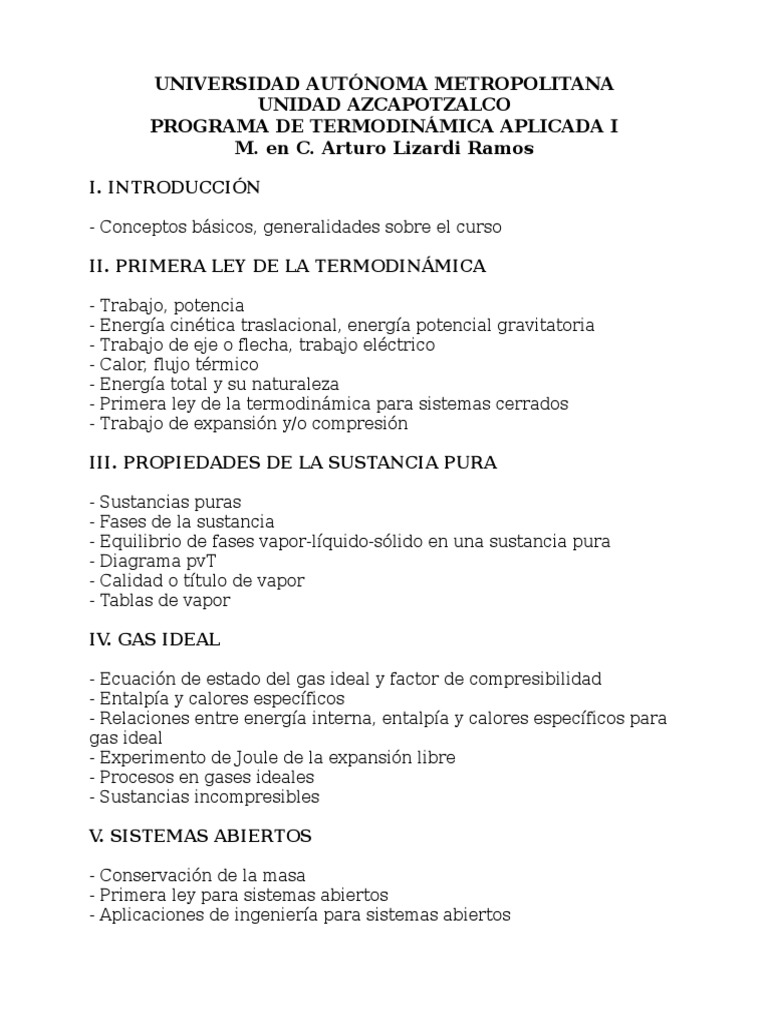 UNIVERSIDAD AUTÓNOMA METROPOLITANA
UNIDAD AZCAPOTZALCO
PROGRAMA DE TERMODINÁMICA APLICADA I
M. en C. Arturo Lizardi Ramos

I. INTRODUCCIÓN

- Conceptos básicos, generalidades sobre el curso

II. PRIMERA LEY DE LA TERMODINÁMICA

- Trabajo, potencia
- Energía cinética traslacional, energía potencial gravitatoria
- Trabajo de eje o flecha, trabajo eléctrico
- Calor, flujo térmico
- Energía total y su naturaleza
- Primera ley de la termodinámica para sistemas cerrados
- Trabajo de expansión y/o compresión

III. PROPIEDADES DE LA SUSTANCIA PURA

- Sustancias puras
- Fases de la sustancia
- Equilibrio de fases vapor-líquido-sólido en una sustancia pura
- Diagrama pvT
- Calidad o título de vapor
- Tablas de vapor

IV. GAS IDEAL

- Ecuación de estado del gas ideal y factor de compresibilidad
- Entalpía y calores específicos
- Relaciones entre energía interna, entalpía y calores específicos para gas ideal
- Experimento de Joule de la expansión libre
- Procesos en gases ideales
- Sustancias incompresibles

V. SISTEMAS ABIERTOS

- Conservación de la masa
- Primera ley para sistemas abiertos
- Aplicaciones de ingeniería para sistemas abiertos